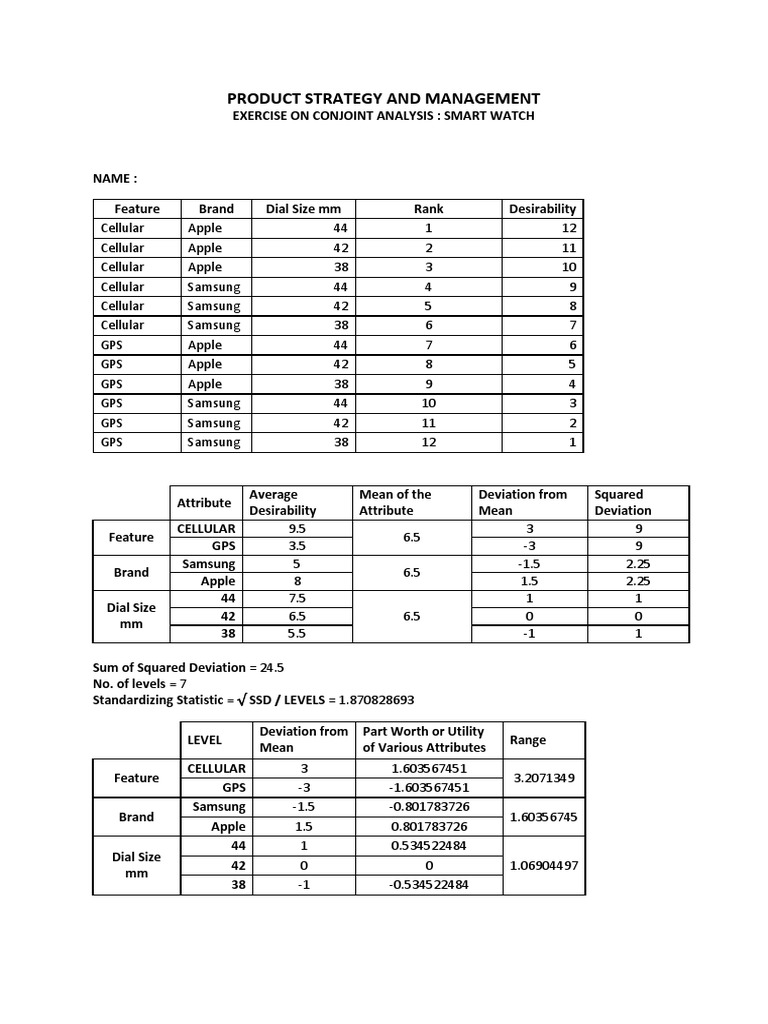 PRODUCT STRATEGY AND MANAGEMENT
EXERCISE ON CONJOINT ANALYSIS : SMART WATCH

NAME :

| Feature | Brand | Dial Size mm | Rank | Desirability |
|---|---|---|---|---|
| Cellular | Apple | 44 | 1 | 12 |
| Cellular | Apple | 42 | 2 | 11 |
| Cellular | Apple | 38 | 3 | 10 |
| Cellular | Samsung | 44 | 4 | 9 |
| Cellular | Samsung | 42 | 5 | 8 |
| Cellular | Samsung | 38 | 6 | 7 |
| GPS | Apple | 44 | 7 | 6 |
| GPS | Apple | 42 | 8 | 5 |
| GPS | Apple | 38 | 9 | 4 |
| GPS | Samsung | 44 | 10 | 3 |
| GPS | Samsung | 42 | 11 | 2 |
| GPS | Samsung | 38 | 12 | 1 |

| | Attribute | Average Desirability | Mean of the Attribute | Deviation from Mean | Squared Deviation |
|---|---|---|---|---|---|
| Feature | CELLULAR | 9.5 | 6.5 | 3 | 9 |
| | GPS | 3.5 | | -3 | 9 |
| Brand | Samsung | 5 | 6.5 | -1.5 | 2.25 |
| | Apple | 8 | | 1.5 | 2.25 |
| Dial Size mm | 44 | 7.5 | 6.5 | 1 | 1 |
| | 42 | 6.5 | | 0 | 0 |
| | 38 | 5.5 | | -1 | 1 |

Sum of Squared Deviation = 24.5
No. of levels = 7
Standardizing Statistic = √ SSD / LEVELS = 1.870828693

| | LEVEL | Deviation from Mean | Part Worth or Utility of Various Attributes | Range |
|---|---|---|---|---|
| Feature | CELLULAR | 3 | 1.603567451 | 3.2071349 |
| | GPS | -3 | -1.603567451 | |
| Brand | Samsung | -1.5 | -0.801783726 | 1.60356745 |
| | Apple | 1.5 | 0.801783726 | |
| Dial Size mm | 44 | 1 | 0.534522484 | 1.06904497 |
| | 42 | 0 | 0 | |
| | 38 | -1 | -0.534522484 | |